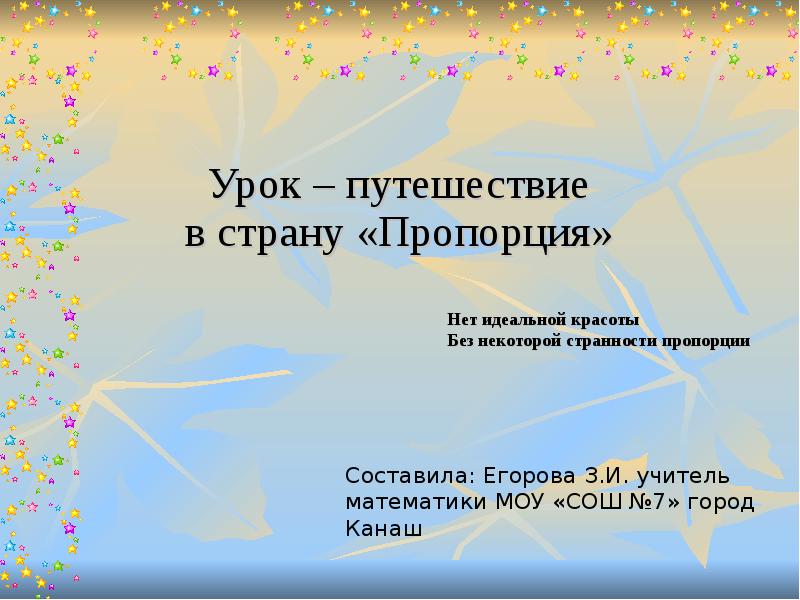 Урок – путешествие
в страну «Пропорция»

Нет идеальной красоты
Без некоторой странности пропорции

Составила: Егорова З.И. учитель математики МОУ «СОШ №7» город Канаш